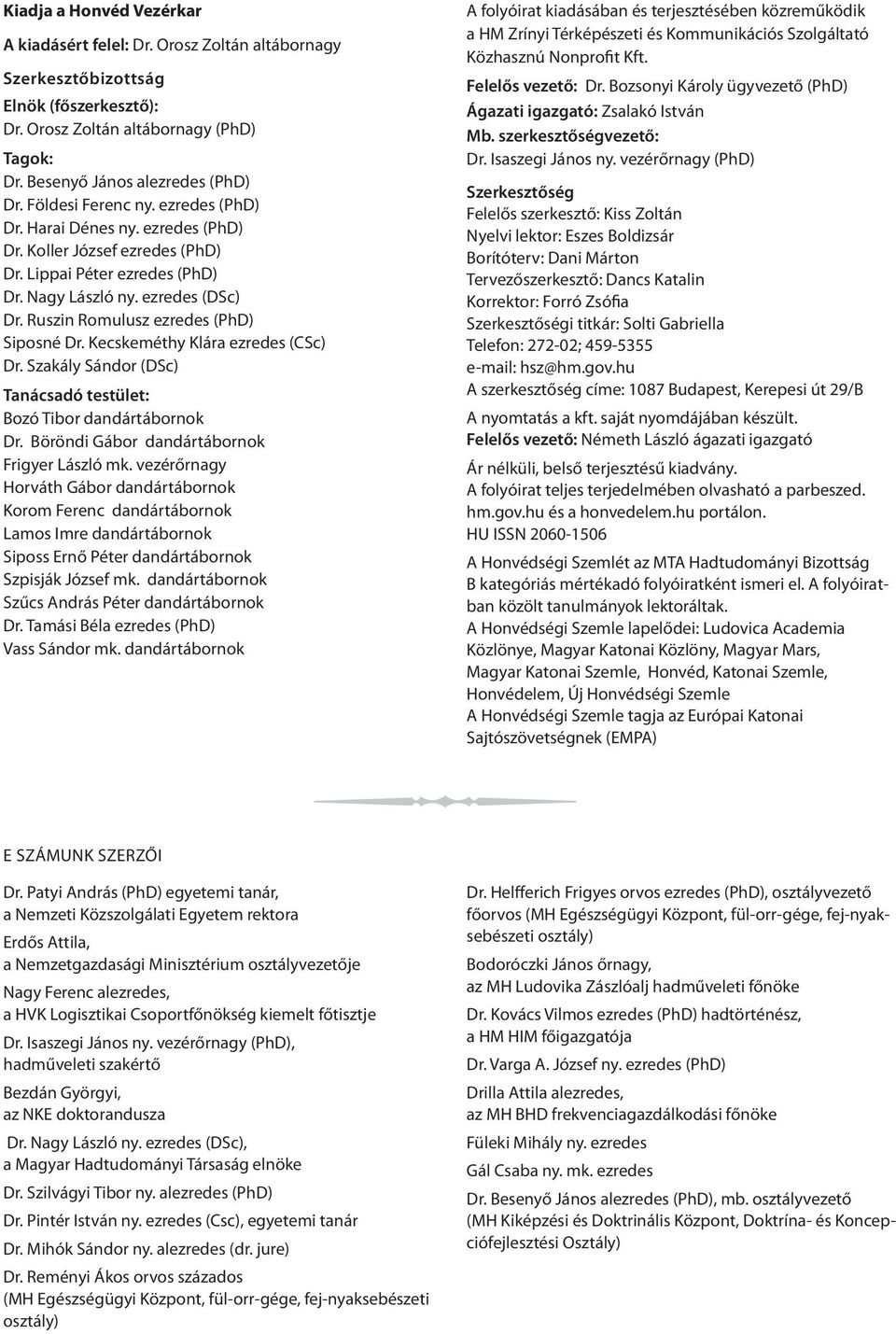 Kiadja a Honvéd Vezérkar
A kiadásért felel: Dr. Orosz Zoltán altábornagy

Szerkesztőbizottság
Elnök (főszerkesztő):
Dr. Orosz Zoltán altábornagy (PhD)

Tagok:
Dr. Besenyő János alezredes (PhD)
Dr. Földesi Ferenc ny. ezredes (PhD)
Dr. Harai Dénes ny. ezredes (PhD)
Dr. Koller József ezredes (PhD)
Dr. Lippai Péter ezredes (PhD)
Dr. Nagy László ny. ezredes (DSc)
Dr. Ruszin Romulusz ezredes (PhD)
Siposné Dr. Kecskeméthy Klára ezredes (CSc)
Dr. Szakály Sándor (DSc)

Tanácsadó testület:
Bozó Tibor dandártábornok
Dr. Böröndi Gábor dandártábornok
Frigyer László mk. vezérőrnagy
Horváth Gábor dandártábornok
Korom Ferenc dandártábornok
Lamos Imre dandártábornok
Siposs Ernő Péter dandártábornok
Szpisják József mk. dandártábornok
Szűcs András Péter dandártábornok
Dr. Tamási Béla ezredes (PhD)
Vass Sándor mk. dandártábornok

A folyóirat kiadásában és terjesztésében közreműködik a HM Zrínyi Térképészeti és Kommunikációs Szolgáltató Közhasznú Nonprofit Kft.

Felelős vezető: Dr. Bozsonyi Károly ügyvezető (PhD)
Ágazati igazgató: Zsalakó István
Mb. szerkesztőségvezető:
Dr. Isaszegi János ny. vezérőrnagy (PhD)

Szerkesztőség
Felelős szerkesztő: Kiss Zoltán
Nyelvi lektor: Eszes Boldizsár
Borítóterv: Dani Márton
Tervezőszerkesztő: Dancs Katalin
Korrektor: Forró Zsófia
Szerkesztőségi titkár: Solti Gabriella
Telefon: 272-02; 459-5355
e-mail: hsz@hm.gov.hu
A szerkesztőség címe: 1087 Budapest, Kerepesi út 29/B

A nyomtatás a kft. saját nyomdájában készült.
Felelős vezető: Németh László ágazati igazgató

Ár nélküli, belső terjesztésű kiadvány.
A folyóirat teljes terjedelmében olvasható a parbeszed.hm.gov.hu és a honvedelem.hu portálon.
HU ISSN 2060-1506

A Honvédségi Szemlét az MTA Hadtudományi Bizottság B kategóriás mértékadó folyóiratként ismeri el. A folyóiratban közölt tanulmányok lektoráltak.
A Honvédségi Szemle lapelődei: Ludovica Academia Közlönye, Magyar Katonai Közlöny, Magyar Mars, Magyar Katonai Szemle, Honvéd, Katonai Szemle, Honvédelem, Új Honvédségi Szemle
A Honvédségi Szemle tagja az Európai Katonai Sajtószövetségnek (EMPA)

E SZÁMUNK SZERZŐI

Dr. Patyi András (PhD) egyetemi tanár, a Nemzeti Közszolgálati Egyetem rektora

Erdős Attila, a Nemzetgazdasági Minisztérium osztályvezetője

Nagy Ferenc alezredes, a HVK Logisztikai Csoportfőnökség kiemelt főtisztje

Dr. Isaszegi János ny. vezérőrnagy (PhD), hadműveleti szakértő

Bezdán Györgyi, az NKE doktorandusza

Dr. Nagy László ny. ezredes (DSc), a Magyar Hadtudományi Társaság elnöke

Dr. Szilvágyi Tibor ny. alezredes (PhD)

Dr. Pintér István ny. ezredes (Csc), egyetemi tanár

Dr. Mihók Sándor ny. alezredes (dr. jure)

Dr. Reményi Ákos orvos százados (MH Egészségügyi Központ, fül-orr-gége, fej-nyaksebészeti osztály)

Dr. Helfferich Frigyes orvos ezredes (PhD), osztályvezető főorvos (MH Egészségügyi Központ, fül-orr-gége, fej-nyaksebészeti osztály)

Bodoróczki János őrnagy, az MH Ludovika Zászlóalj hadműveleti főnöke

Dr. Kovács Vilmos ezredes (PhD) hadtörténész, a HM HIM főigazgatója

Dr. Varga A. József ny. ezredes (PhD)

Drilla Attila alezredes, az MH BHD frekvenciagazdálkodási főnöke

Füleki Mihály ny. ezredes

Gál Csaba ny. mk. ezredes

Dr. Besenyő János alezredes (PhD), mb. osztályvezető (MH Kiképzési és Doktrinális Központ, Doktrína- és Koncepciófejlesztési Osztály)